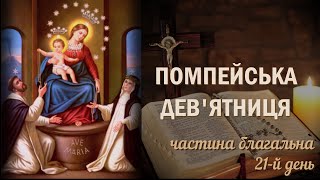 AVE MARIA

ПОМПЕЙСЬКА ДЕВ'ЯТНИЦЯ

частина благальна
21-й день